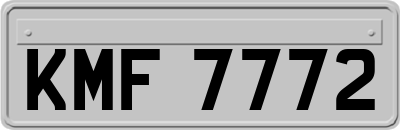 KMF 7772